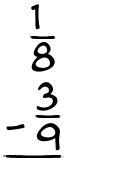 $\frac{1}{8}$
$-\frac{3}{9}$